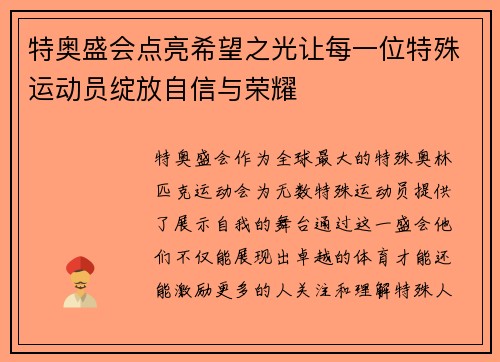 特奥盛会点亮希望之光让每一位特殊运动员绽放自信与荣耀

特奥盛会作为全球最大的特殊奥林匹克运动会为无数特殊运动员提供了展示自我的舞台通过这一盛会他们不仅能展现出卓越的体育才能还能激励更多的人关注和理解特殊人